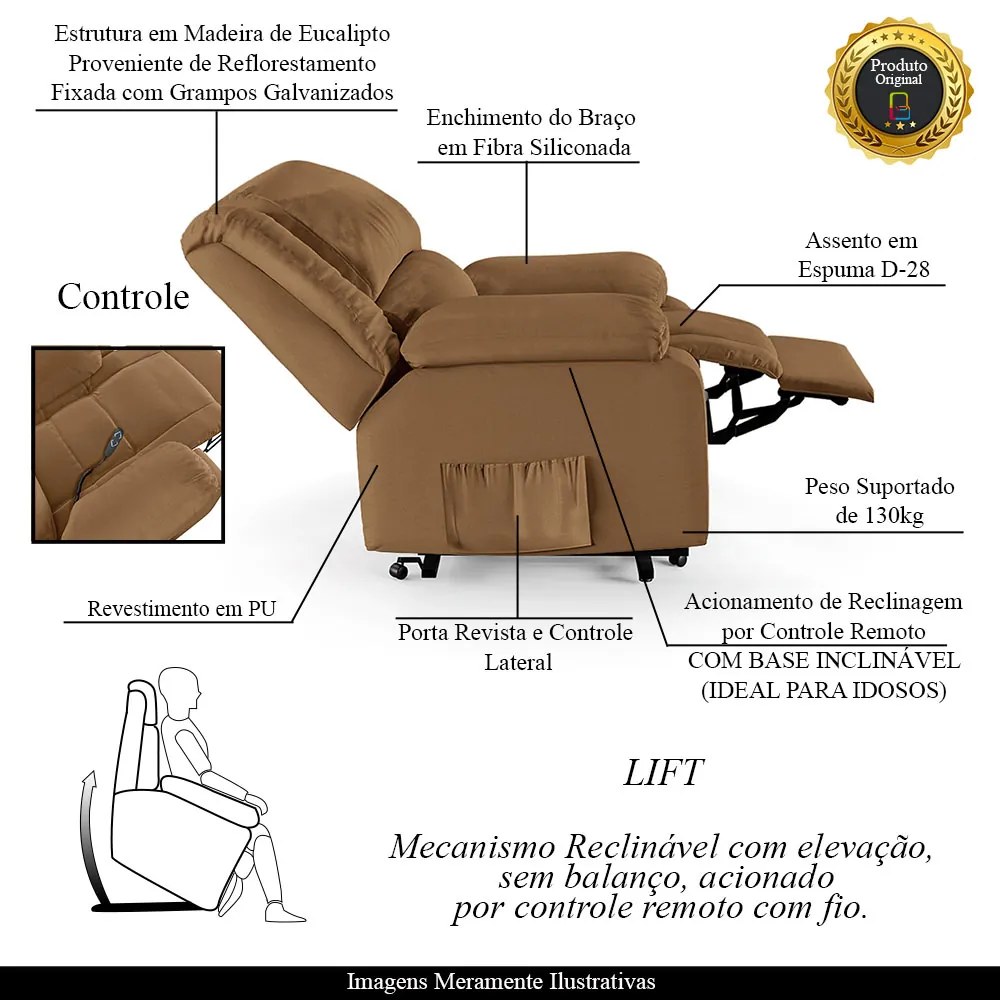 Estrutura em Madeira de Eucalipto Proveniente de Reflorestamento Fixada com Grampos Galvanizados

Produto Original

Enchimento do Braço em Fibra Siliconada

Assento em Espuma D-28

Controle

Peso Suportado de 130kg

Revestimento em PU

Porta Revista e Controle Lateral

Acionamento de Reclinagem por Controle Remoto
COM BASE INCLINÁVEL
(IDEAL PARA IDOSOS)

LIFT

Mecanismo Reclinável com elevação, sem balanço, acionado por controle remoto com fio.

Imagens Meramente Ilustrativas